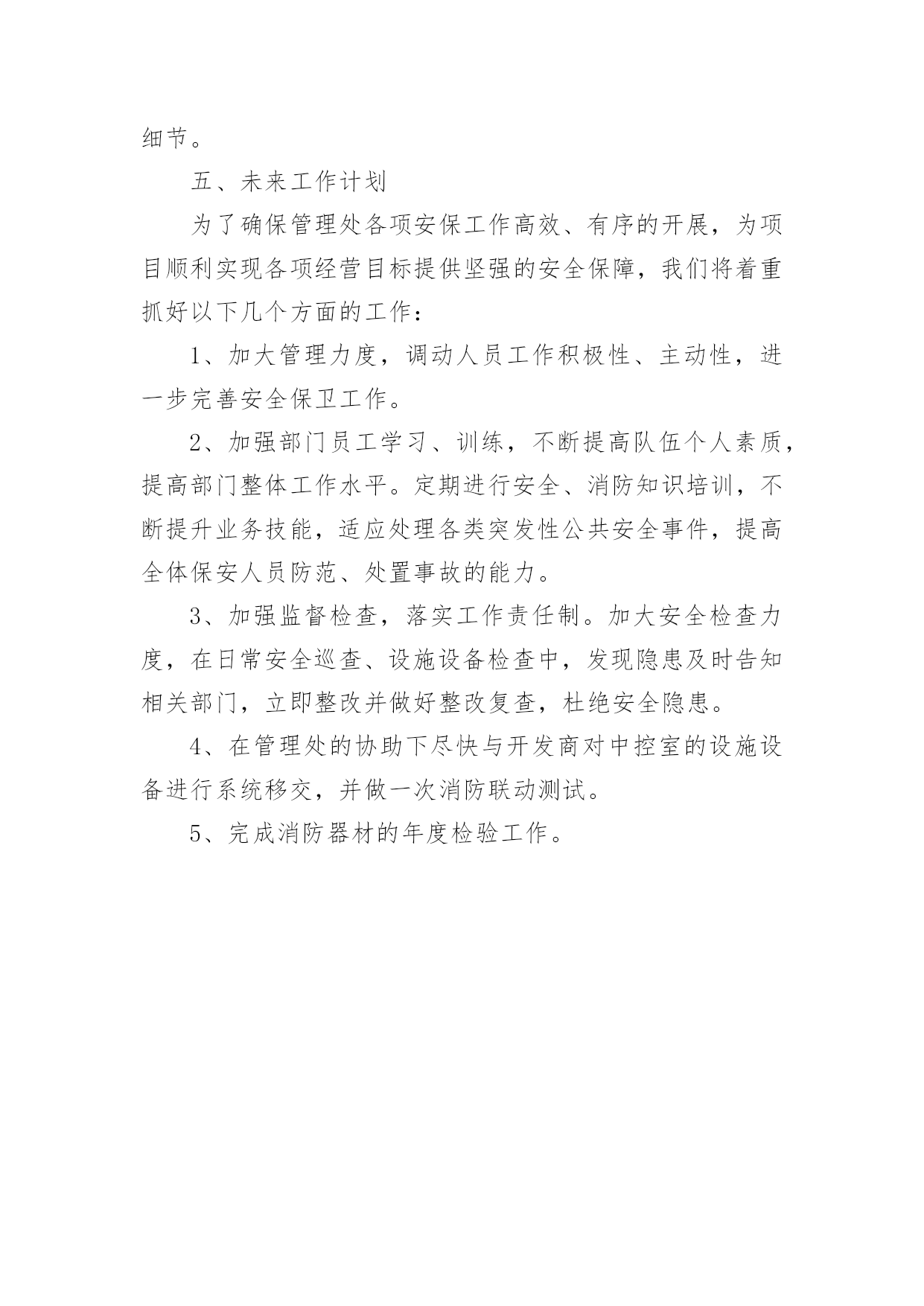 细节。

五、未来工作计划

为了确保管理处各项安保工作高效、有序的开展，为项目顺利实现各项经营目标提供坚强的安全保障，我们将着重抓好以下几个方面的工作：

1、加大管理力度，调动人员工作积极性、主动性，进一步完善安全保卫工作。

2、加强部门员工学习、训练，不断提高队伍个人素质，提高部门整体工作水平。定期进行安全、消防知识培训，不断提升业务技能，适应处理各类突发性公共安全事件，提高全体保安人员防范、处置事故的能力。

3、加强监督检查，落实工作责任制。加大安全检查力度，在日常安全巡查、设施设备检查中，发现隐患及时告知相关部门，立即整改并做好整改复查，杜绝安全隐患。

4、在管理处的协助下尽快与开发商对中控室的设施设备进行系统移交，并做一次消防联动测试。

5、完成消防器材的年度检验工作。